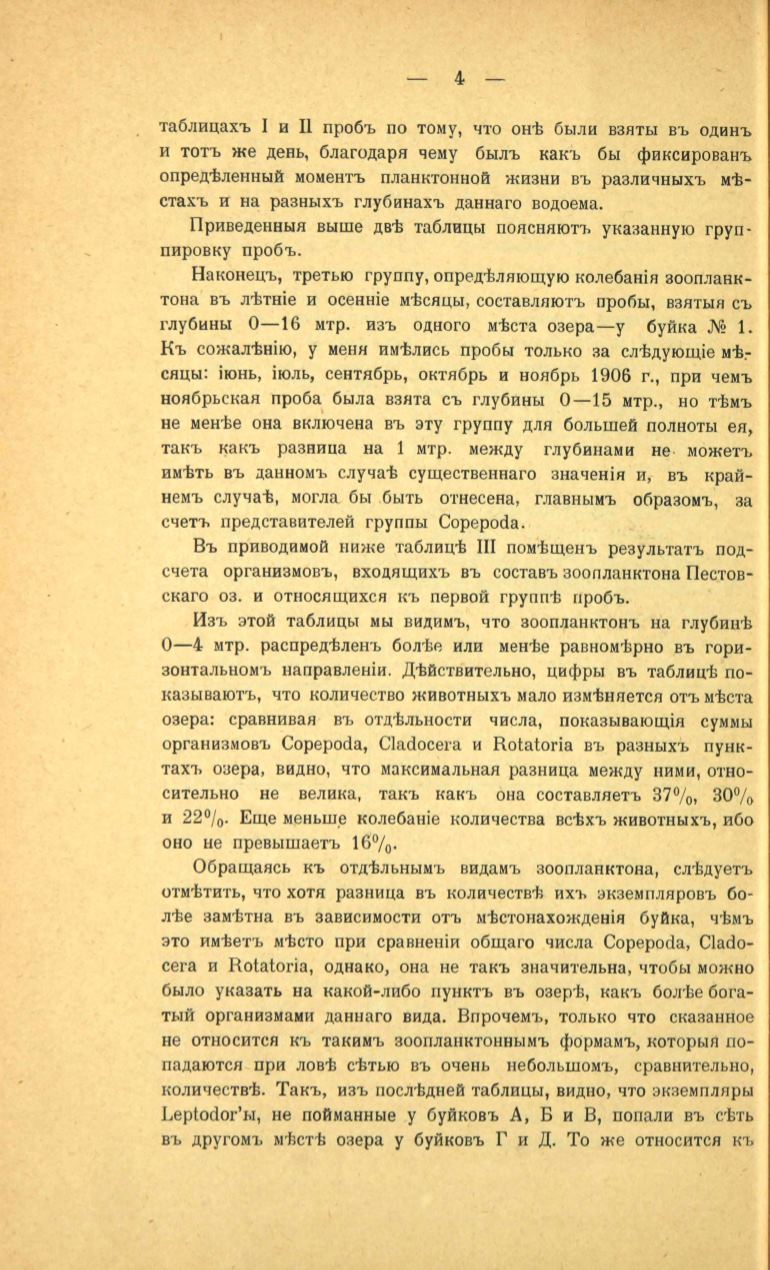 — 4 —

таблицахъ I и II пробъ по тому, что онѣ были взяты въ одинъ и тотъ же день, благодаря чему былъ какъ бы фиксированъ опредѣленный моментъ планктонной жизни въ различныхъ мѣстахъ и на разныхъ глубинахъ даннаго водоема.

Приведенныя выше двѣ таблицы поясняютъ указанную группировку пробъ.

Наконецъ, третью группу, опредѣляющую колебанія зоопланктона въ лѣтніе и осенніе мѣсяцы, составляютъ пробы, взятыя съ глубины 0—16 мтр. изъ одного мѣста озера—у буйка № 1. Къ сожалѣнію, у меня имѣлись пробы только за слѣдующіе мѣсяцы: іюнь, іюль, сентябрь, октябрь и ноябрь 1906 г., при чемъ ноябрьская проба была взята съ глубины 0—15 мтр., но тѣмъ не менѣе она включена въ эту группу для большей полноты ея, такъ какъ разница на 1 мтр. между глубинами не можетъ имѣть въ данномъ случаѣ существеннаго значенія и, въ крайнемъ случаѣ, могла бы быть отнесена, главнымъ образомъ, за счетъ представителей группы Copepoda.

Въ приводимой ниже таблицѣ III помѣщенъ результатъ подсчета организмовъ, входящихъ въ составъ зоопланктона Пестовскаго оз. и относящихся къ первой группѣ пробъ.

Изъ этой таблицы мы видимъ, что зоопланктонъ на глубинѣ 0—4 мтр. распредѣленъ болѣе или менѣе равномѣрно въ горизонтальномъ направленіи. Дѣйствительно, цифры въ таблицѣ показываютъ, что количество животныхъ мало измѣняется отъ мѣста озера: сравнивая въ отдѣльности числа, показывающія суммы организмовъ Copepoda, Cladocera и Rotatoria въ разныхъ пунктахъ озера, видно, что максимальная разница между ними, относительно не велика, такъ какъ она составляетъ 37%, 30% и 22%. Еще меньше колебаніе количества всѣхъ животныхъ, ибо оно не превышаетъ 16%.

Обращаясь къ отдѣльнымъ видамъ зоопланктона, слѣдуетъ отмѣтить, что хотя разница въ количествѣ ихъ экземпляровъ болѣе замѣтна въ зависимости отъ мѣстонахожденія буйка, чѣмъ это имѣетъ мѣсто при сравненіи общаго числа Copepoda, Cladocera и Rotatoria, однако, она не такъ значительна, чтобы можно было указать на какой-либо пунктъ въ озерѣ, какъ болѣе богатый организмами даннаго вида. Впрочемъ, только что сказанное не относится къ такимъ зоопланктоннымъ формамъ, которыя попадаются при ловѣ сѣтью въ очень небольшомъ, сравнительно, количествѣ. Такъ, изъ послѣдней таблицы, видно, что экземпляры Leptodor'ы, не пойманные у буйковъ А, Б и В, попали въ сѣть въ другомъ мѣстѣ озера у буйковъ Г и Д. То же относится къ